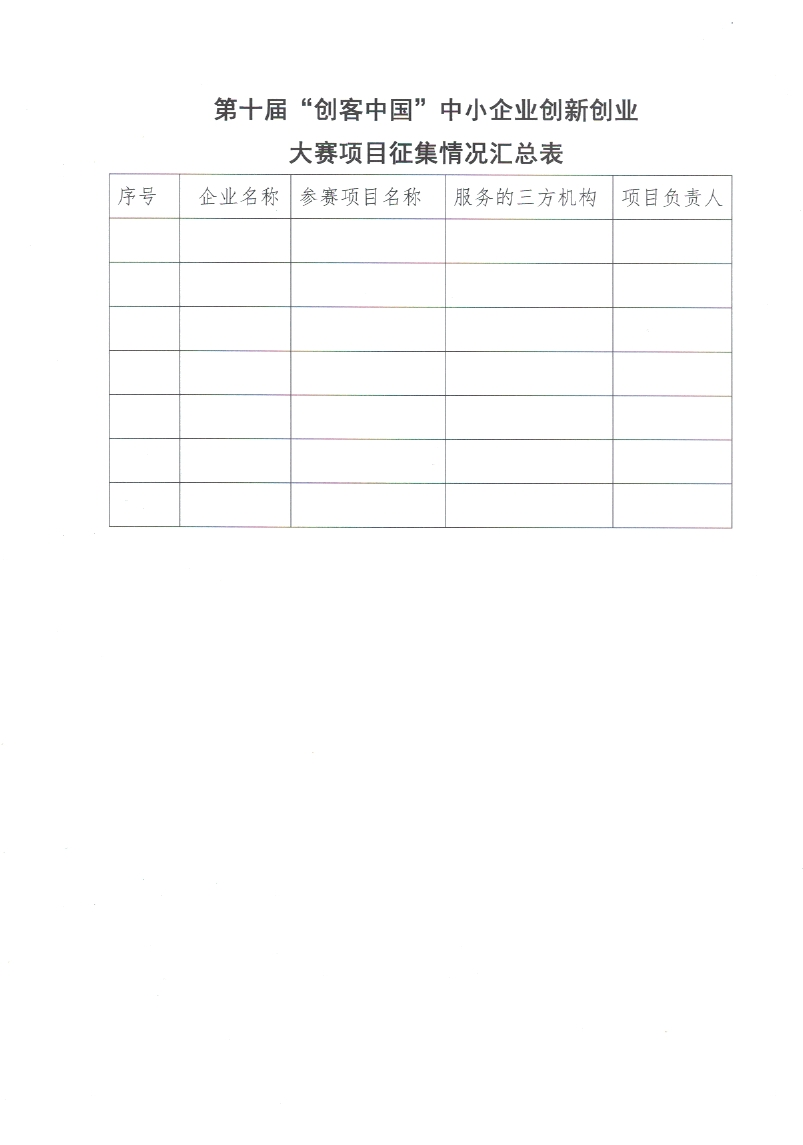 第十届“创客中国”中小企业创新创业

大赛项目征集情况汇总表

| 序号 | 企业名称 | 参赛项目名称 | 服务的三方机构 | 项目负责人 |
|---|---|---|---|---|
| | | | | |
| | | | | |
| | | | | |
| | | | | |
| | | | | |
| | | | | |
| | | | | |